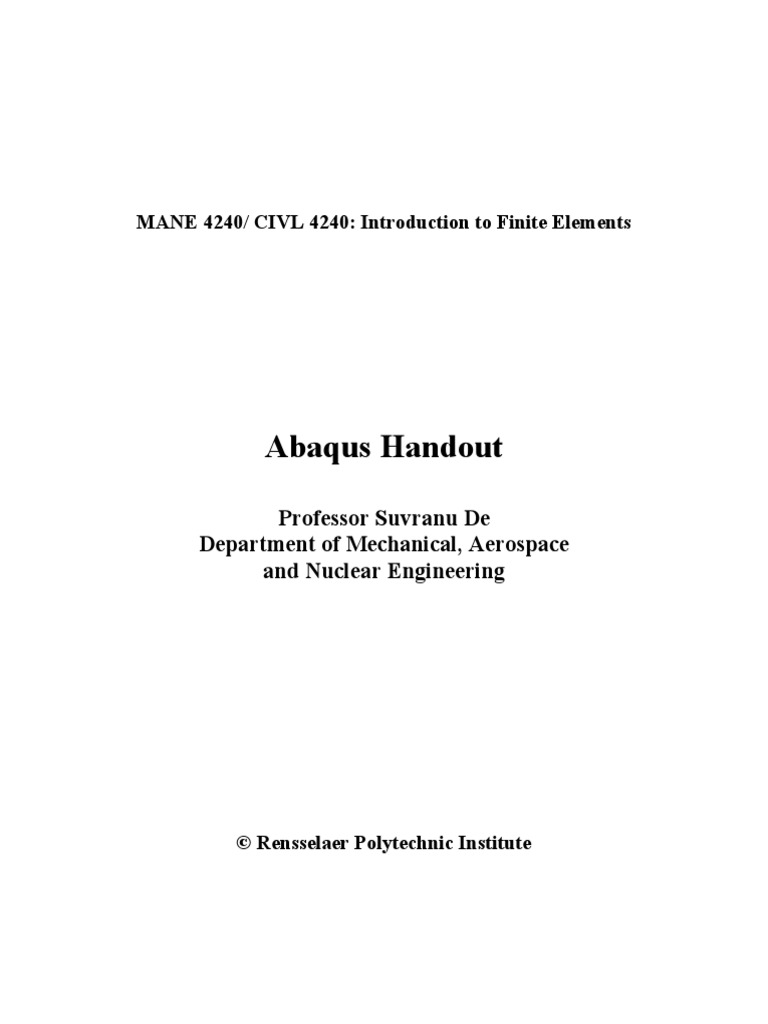 MANE 4240/ CIVL 4240: Introduction to Finite Elements

Abaqus Handout

Professor Suvranu De
Department of Mechanical, Aerospace and Nuclear Engineering

© Rensselaer Polytechnic Institute